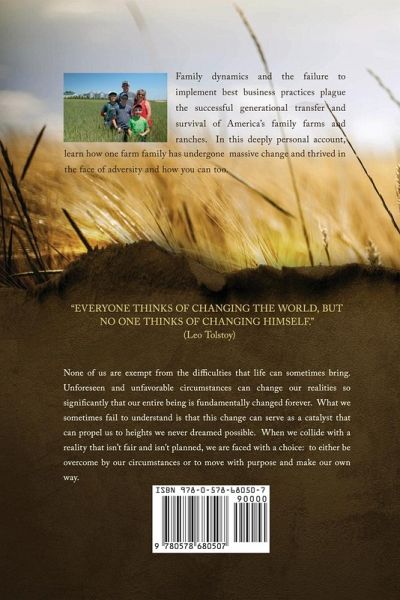 Family dynamics and the failure to implement best business practices plague the successful generational transfer and survival of America's family farms and ranches. In this deeply personal account, learn how one farm family has undergone massive change and thrived in the face of adversity and how you can too.

"EVERYONE THINKS OF CHANGING THE WORLD, BUT NO ONE THINKS OF CHANGING HIMSELF."
(Leo Tolstoy)

None of us are exempt from the difficulties that life can sometimes bring. Unforeseen and unfavorable circumstances can change our realities so significantly that our entire being is fundamentally changed forever. What we sometimes fail to understand is that this change can serve as a catalyst that can propel us to heights we never dreamed possible. When we collide with a reality that isn't fair and isn't planned, we are faced with a choice: to either be overcome by our circumstances or to move with purpose and make our own way.

ISBN 978-0-578-68050-7
90000
9 780578 680507